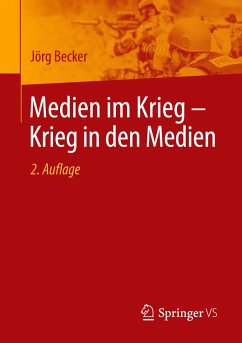 Jörg Becker

Medien im Krieg – Krieg in den Medien

2. Auflage

Springer VS